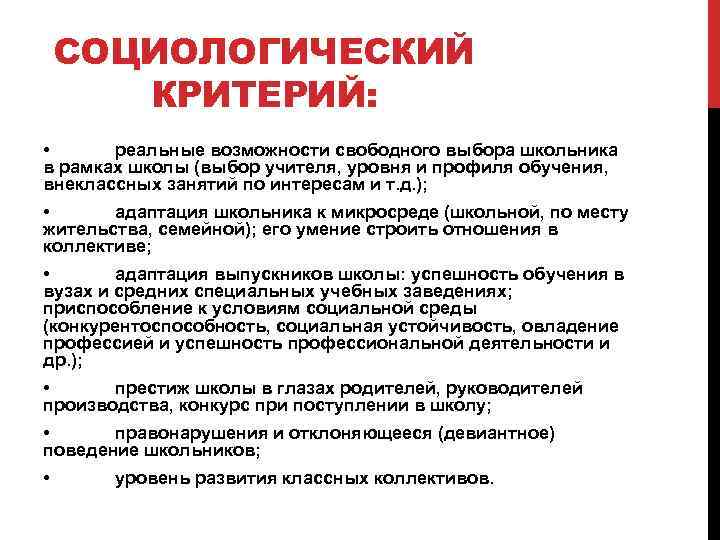 СОЦИОЛОГИЧЕСКИЙ КРИТЕРИЙ:

• реальные возможности свободного выбора школьника в рамках школы (выбор учителя, уровня и профиля обучения, внеклассных занятий по интересам и т.д.);

• адаптация школьника к микросреде (школьной, по месту жительства, семейной); его умение строить отношения в коллективе;

• адаптация выпускников школы: успешность обучения в вузах и средних специальных учебных заведениях; приспособление к условиям социальной среды (конкурентоспособность, социальная устойчивость, овладение профессией и успешность профессиональной деятельности и др.);

• престиж школы в глазах родителей, руководителей производства, конкурс при поступлении в школу;

• правонарушения и отклоняющееся (девиантное) поведение школьников;

• уровень развития классных коллективов.